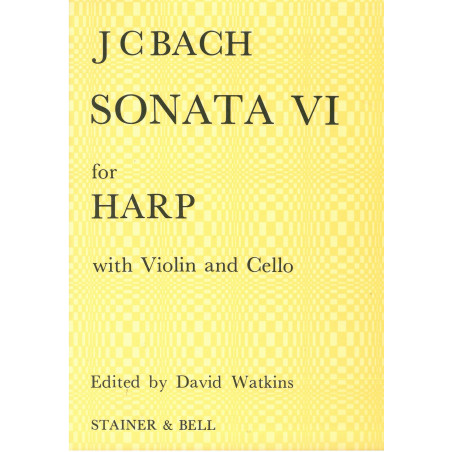 J C BACH

SONATA VI

for

HARP

with Violin and Cello

Edited by David Watkins

STAINER & BELL